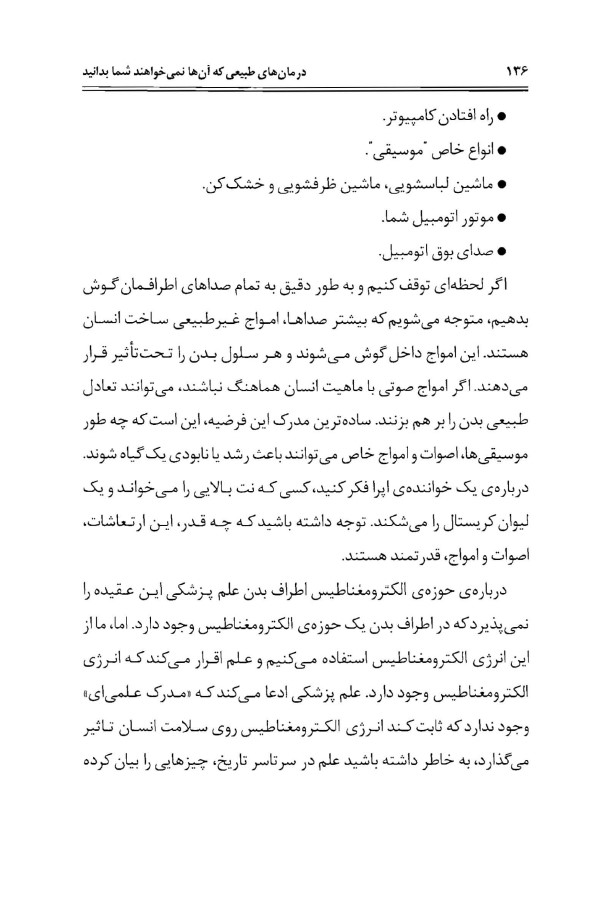 ۱۳۶ درمان‌های طبیعی که آن‌ها نمی‌خواهند شما بدانید

● راه افتادن کامپیوتر.
● انواع خاص "موسیقی".
● ماشین لباسشویی، ماشین ظرفشویی و خشک‌کن.
● موتور اتومبیل شما.
● صدای بوق اتومبیل.

اگر لحظه‌ای توقف کنیم و به طور دقیق به تمام صداهای اطرافمان گوش بدهیم، متوجه می‌شویم که بیشتر صداها، امواج غیرطبیعی ساخت انسان هستند. این امواج داخل گوش می‌شوند و هر سلول بدن را تحت‌تأثیر قرار می‌دهند. اگر امواج صوتی با ماهیت انسان هماهنگ نباشند، می‌توانند تعادل طبیعی بدن را بر هم بزنند. ساده‌ترین مدرک این فرضیه، این است که چه طور موسیقی‌ها، اصوات و امواج خاص می‌توانند باعث رشد یا نابودی یک گیاه شوند. درباره‌ی یک خواننده‌ی اپرا فکر کنید، کسی که نت بالایی را می‌خواند و یک لیوان کریستال را می‌شکند. توجه داشته باشید که چه قدر، این ارتعاشات، اصوات و امواج، قدرتمند هستند.

درباره‌ی حوزه‌ی الکترومغناطیس اطراف بدن علم پزشکی این عقیده را نمی‌پذیرد که در اطراف بدن یک حوزه‌ی الکترومغناطیس وجود دارد. اما، ما از این انرژی الکترومغناطیس استفاده می‌کنیم و علم اقرار می‌کند که انرژی الکترومغناطیس وجود دارد. علم پزشکی ادعا می‌کند که «مدرک علمی‌ای» وجود ندارد که ثابت کند انرژی الکترومغناطیس روی سلامت انسان تاثیر می‌گذارد، به خاطر داشته باشید علم در سرتاسر تاریخ، چیزهایی را بیان کرده